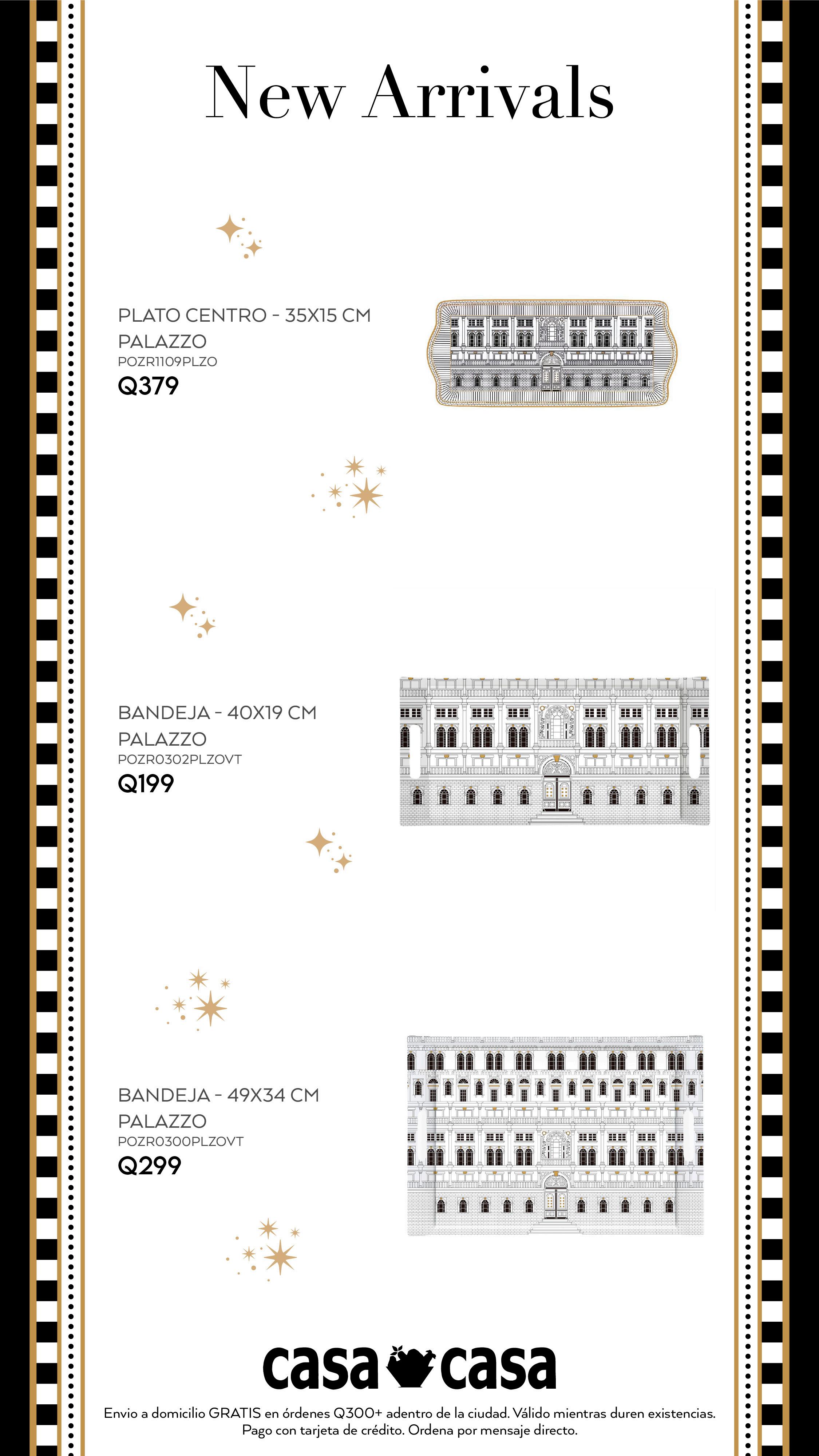 New Arrivals

PLATO CENTRO - 35X15 CM
PALAZZO
POZR1109PLZO
Q379

BANDEJA - 40X19 CM
PALAZZO
POZR0302PLZOVT
Q199

BANDEJA - 49X34 CM
PALAZZO
POZR0300PLZOVT
Q299

casa casa

Envio a domicilio GRATIS en órdenes Q300+ adentro de la ciudad. Válido mientras duren existencias. Pago con tarjeta de crédito. Ordena por mensaje directo.